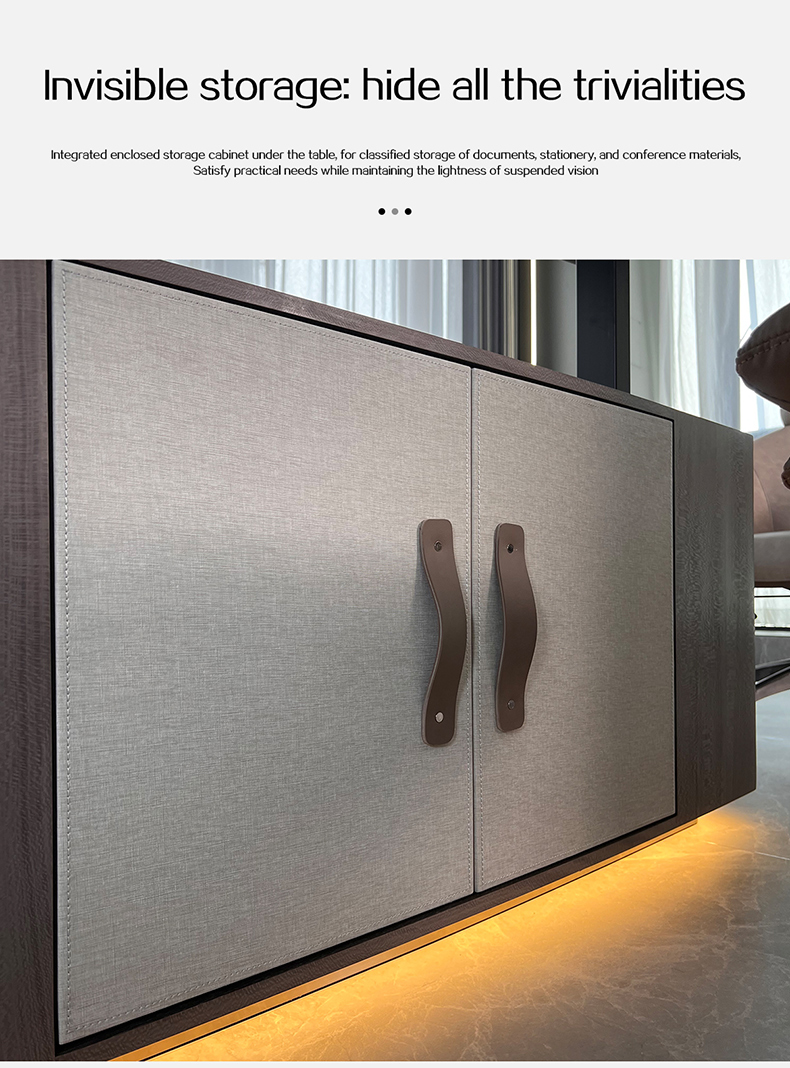 Invisible storage: hide all the trivialities

Integrated enclosed storage cabinet under the table, for classified storage of documents, stationery, and conference materials, Satisfy practical needs while maintaining the lightness of suspended vision